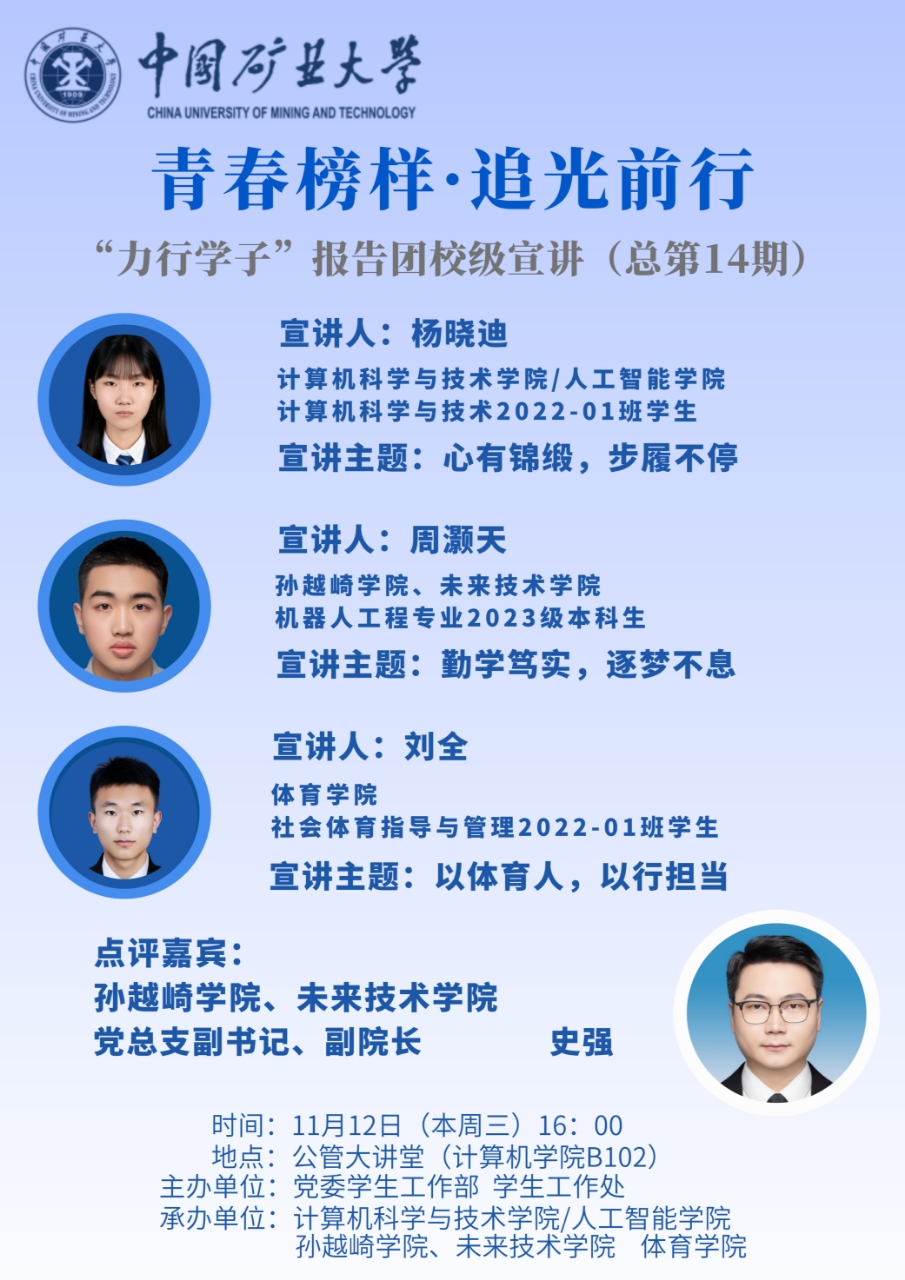 中国矿业大学
CHINA UNIVERSITY OF MINING AND TECHNOLOGY

青春榜样·追光前行

“力行学子”报告团校级宣讲（总第14期）

宣讲人：杨晓迪
计算机科学与技术学院/人工智能学院
计算机科学与技术2022-01班学生
宣讲主题：心有锦缎，步履不停

宣讲人：周灏天
孙越崎学院、未来技术学院
机器人工程专业2023级本科生
宣讲主题：勤学笃实，逐梦不息

宣讲人：刘全
体育学院
社会体育指导与管理2022-01班学生
宣讲主题：以体育人，以行担当

点评嘉宾：
孙越崎学院、未来技术学院
党总支副书记、副院长 史强

时间：11月12日（本周三）16：00
地点：公管大讲堂（计算机学院B102）
主办单位：党委学生工作部 学生工作处
承办单位：计算机科学与技术学院/人工智能学院
孙越崎学院、未来技术学院 体育学院